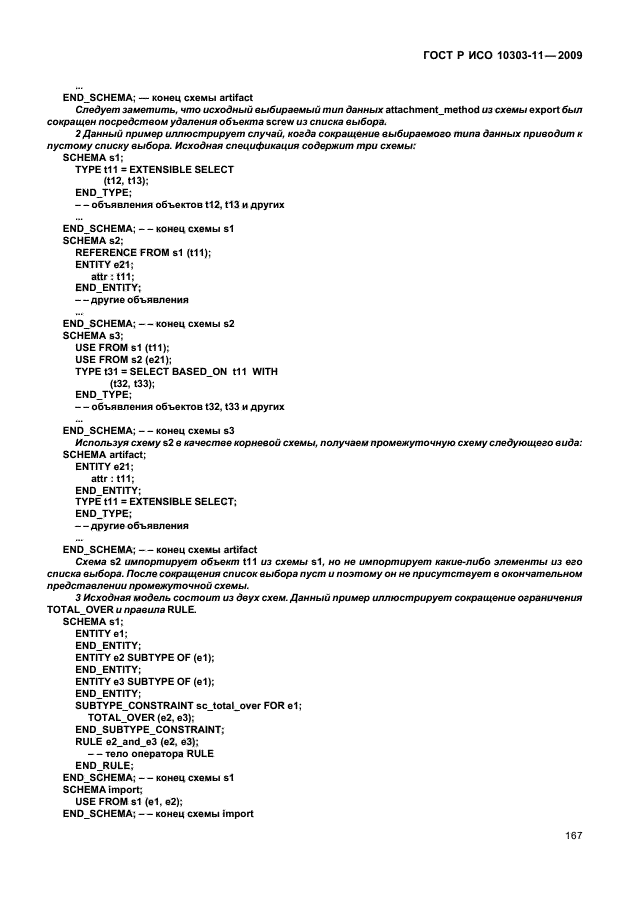 ГОСТ Р ИСО 10303-11—2009

...
END_SCHEMA; — конец схемы artifact

Следует заметить, что исходный выбираемый тип данных attachment_method из схемы export был сокращен посредством удаления объекта screw из списка выбора.

2 Данный пример иллюстрирует случай, когда сокращение выбираемого типа данных приводит к пустому списку выбора. Исходная спецификация содержит три схемы:

SCHEMA s1;
TYPE t11 = EXTENSIBLE SELECT
(t12, t13);
END_TYPE;
– – объявления объектов t12, t13 и других
...
END_SCHEMA; – – конец схемы s1
SCHEMA s2;
REFERENCE FROM s1 (t11);
ENTITY e21;
attr : t11;
END_ENTITY;
– – другие объявления
...
END_SCHEMA; – – конец схемы s2
SCHEMA s3;
USE FROM s1 (t11);
USE FROM s2 (e21);
TYPE t31 = SELECT BASED_ON t11 WITH
(t32, t33);
END_TYPE;
– – объявления объектов t32, t33 и других
...
END_SCHEMA; – – конец схемы s3

Используя схему s2 в качестве корневой схемы, получаем промежуточную схему следующего вида:

SCHEMA artifact;
ENTITY e21;
attr : t11;
END_ENTITY;
TYPE t11 = EXTENSIBLE SELECT;
END_TYPE;
– – другие объявления
...
END_SCHEMA; – – конец схемы artifact

Схема s2 импортирует объект t11 из схемы s1, но не импортирует какие-либо элементы из его списка выбора. После сокращения список выбора пуст и поэтому он не присутствует в окончательном представлении промежуточной схемы.

3 Исходная модель состоит из двух схем. Данный пример иллюстрирует сокращение ограничения TOTAL_OVER и правила RULE.

SCHEMA s1;
ENTITY e1;
END_ENTITY;
ENTITY e2 SUBTYPE OF (e1);
END_ENTITY;
ENTITY e3 SUBTYPE OF (e1);
END_ENTITY;
SUBTYPE_CONSTRAINT sc_total_over FOR e1;
TOTAL_OVER (e2, e3);
END_SUBTYPE_CONSTRAINT;
RULE e2_and_e3 (e2, e3);
– – тело оператора RULE
END_RULE;
END_SCHEMA; – – конец схемы s1
SCHEMA import;
USE FROM s1 (e1, e2);
END_SCHEMA; – – конец схемы import

167